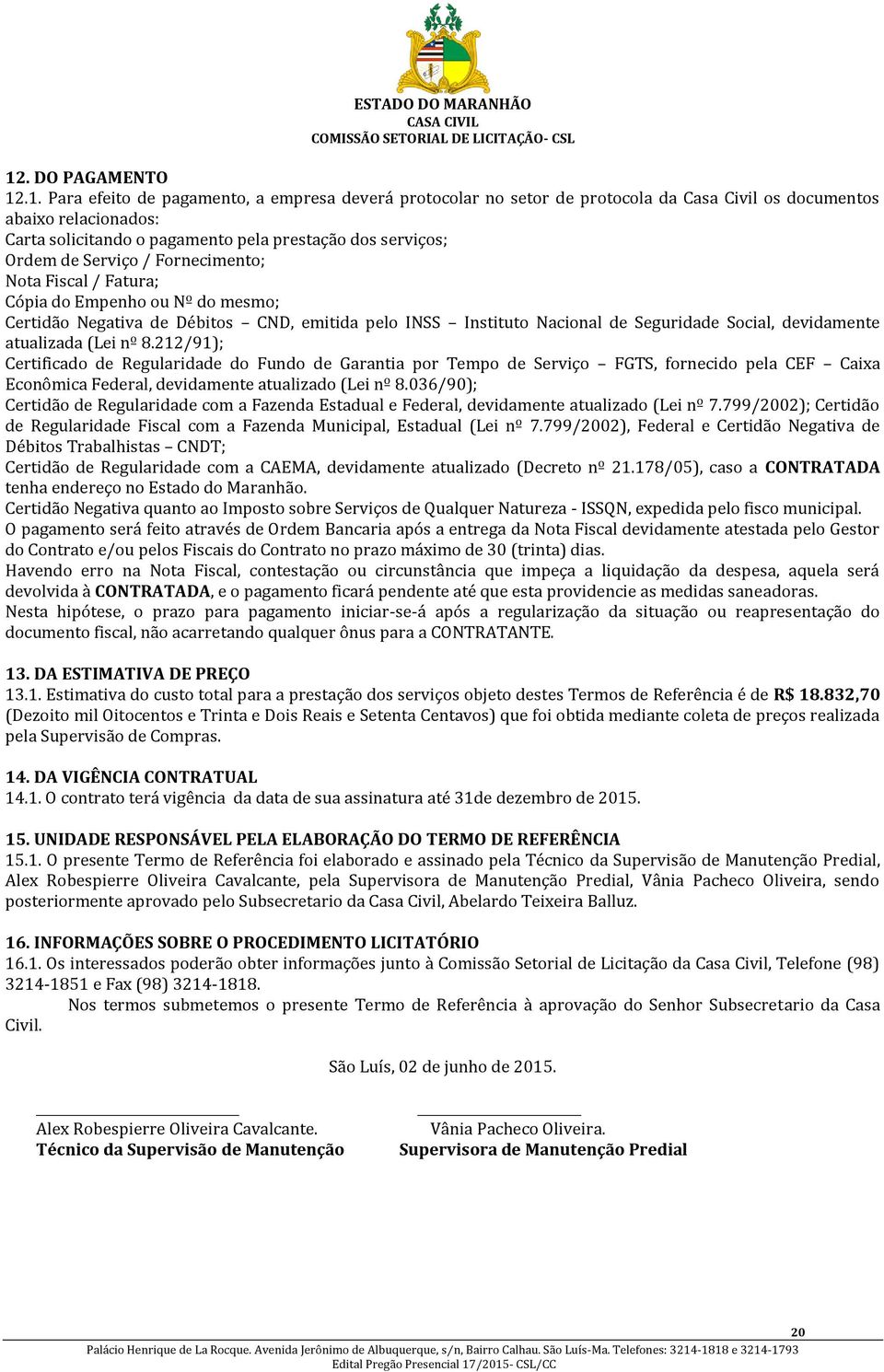 ESTADO DO MARANHÃO
CASA CIVIL
COMISSÃO SETORIAL DE LICITAÇÃO- CSL

12. DO PAGAMENTO
12.1. Para efeito de pagamento, a empresa deverá protocolar no setor de protocola da Casa Civil os documentos abaixo relacionados:
Carta solicitando o pagamento pela prestação dos serviços;
Ordem de Serviço / Fornecimento;
Nota Fiscal / Fatura;
Cópia do Empenho ou Nº do mesmo;
Certidão Negativa de Débitos – CND, emitida pelo INSS – Instituto Nacional de Seguridade Social, devidamente atualizada (Lei nº 8.212/91);
Certificado de Regularidade do Fundo de Garantia por Tempo de Serviço – FGTS, fornecido pela CEF – Caixa Econômica Federal, devidamente atualizado (Lei nº 8.036/90);
Certidão de Regularidade com a Fazenda Estadual e Federal, devidamente atualizado (Lei nº 7.799/2002); Certidão de Regularidade Fiscal com a Fazenda Municipal, Estadual (Lei nº 7.799/2002), Federal e Certidão Negativa de Débitos Trabalhistas – CNDT;
Certidão de Regularidade com a CAEMA, devidamente atualizado (Decreto nº 21.178/05), caso a CONTRATADA tenha endereço no Estado do Maranhão.
Certidão Negativa quanto ao Imposto sobre Serviços de Qualquer Natureza - ISSQN, expedida pelo fisco municipal.
O pagamento será feito através de Ordem Bancaria após a entrega da Nota Fiscal devidamente atestada pelo Gestor do Contrato e/ou pelos Fiscais do Contrato no prazo máximo de 30 (trinta) dias.
Havendo erro na Nota Fiscal, contestação ou circunstância que impeça a liquidação da despesa, aquela será devolvida à CONTRATADA, e o pagamento ficará pendente até que esta providencie as medidas saneadoras.
Nesta hipótese, o prazo para pagamento iniciar-se-á após a regularização da situação ou reapresentação do documento fiscal, não acarretando qualquer ônus para a CONTRATANTE.

13. DA ESTIMATIVA DE PREÇO
13.1. Estimativa do custo total para a prestação dos serviços objeto destes Termos de Referência é de R$ 18.832,70 (Dezoito mil Oitocentos e Trinta e Dois Reais e Setenta Centavos) que foi obtida mediante coleta de preços realizada pela Supervisão de Compras.

14. DA VIGÊNCIA CONTRATUAL
14.1. O contrato terá vigência da data de sua assinatura até 31de dezembro de 2015.

15. UNIDADE RESPONSÁVEL PELA ELABORAÇÃO DO TERMO DE REFERÊNCIA
15.1. O presente Termo de Referência foi elaborado e assinado pela Técnico da Supervisão de Manutenção Predial, Alex Robespierre Oliveira Cavalcante, pela Supervisora de Manutenção Predial, Vânia Pacheco Oliveira, sendo posteriormente aprovado pelo Subsecretario da Casa Civil, Abelardo Teixeira Balluz.

16. INFORMAÇÕES SOBRE O PROCEDIMENTO LICITATÓRIO
16.1. Os interessados poderão obter informações junto à Comissão Setorial de Licitação da Casa Civil, Telefone (98) 3214-1851 e Fax (98) 3214-1818.
Nos termos submetemos o presente Termo de Referência à aprovação do Senhor Subsecretario da Casa Civil.

São Luís, 02 de junho de 2015.

Alex Robespierre Oliveira Cavalcante.
Técnico da Supervisão de Manutenção

Vânia Pacheco Oliveira.
Supervisora de Manutenção Predial

20
Palácio Henrique de La Rocque. Avenida Jerônimo de Albuquerque, s/n, Bairro Calhau. São Luís-Ma. Telefones: 3214-1818 e 3214-1793
Edital Pregão Presencial 17/2015- CSL/CC